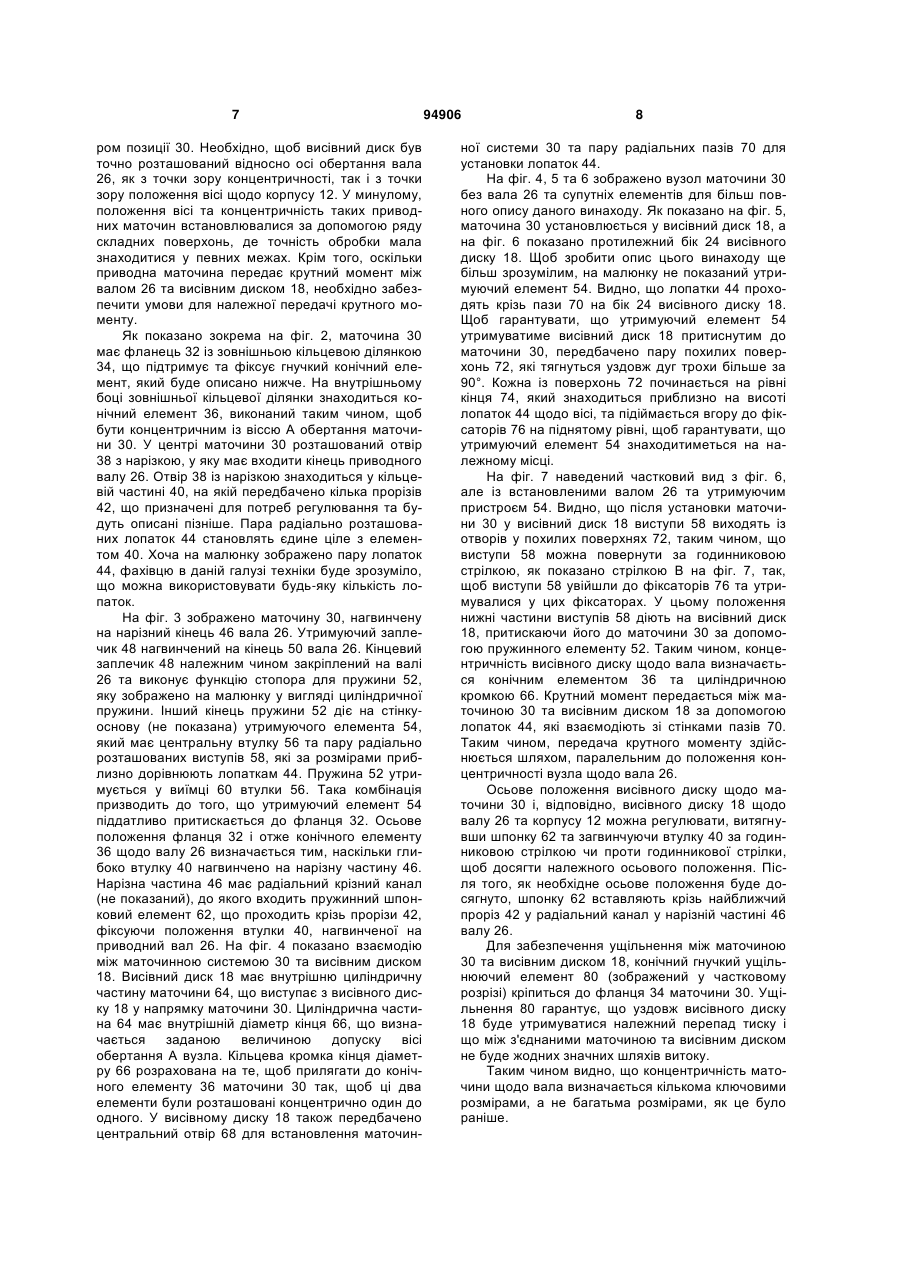 7 94906 8

ром позиції 30. Необхідно, щоб висівний диск був точно розташований відносно осі обертання вала 26, як з точки зору концентричності, так і з точки зору положення вісі щодо корпусу 12. У минулому, положення вісі та концентричність таких приводних маточин встановлювалися за допомогою ряду складних поверхонь, де точність обробки мала знаходитися у певних межах. Крім того, оскільки приводна маточина передає крутний момент між валом 26 та висівним диском 18, необхідно забезпечити умови для належної передачі крутного моменту.

Як показано зокрема на фіг. 2, маточина 30 має фланець 32 із зовнішньою кільцевою ділянкою 34, що підтримує та фіксує гнучкий конічний елемент, який буде описано нижче. На внутрішньому боці зовнішньої кільцевої ділянки знаходиться конічний елемент 36, виконаний таким чином, щоб бути концентричним із віссю А обертання маточини 30. У центрі маточини 30 розташований отвір 38 з нарізкою, у яку має входити кінець приводного валу 26. Отвір 38 із нарізкою знаходиться у кільцевій частині 40, на якій передбачено кілька прорізів 42, що призначені для потреб регулювання та будуть описані пізніше. Пара радіально розташованих лопаток 44 становлять єдине ціле з елементом 40. Хоча на малюнку зображено пару лопаток 44, фахівцю в даній галузі техніки буде зрозуміло, що можна використовувати будь-яку кількість лопаток.

На фіг. 3 зображено маточину 30, нагвинчену на нарізний кінець 46 вала 26. Утримуючий заплечик 48 нагвинчений на кінець 50 вала 26. Кінцевий заплечик 48 належним чином закріплений на валі 26 та виконує функцію стопора для пружини 52, яку зображено на малюнку у вигляді циліндричної пружини. Інший кінець пружини 52 діє на стінку-основу (не показана) утримуючого елемента 54, який має центральну втулку 56 та пару радіально розташованих виступів 58, які за розмірами приблизно дорівнюють лопаткам 44. Пружина 52 утримується у виїмці 60 втулки 56. Така комбінація призводить до того, що утримуючий елемент 54 піддатливо притискається до фланця 32. Осьове положення фланця 32 і отже конічного елементу 36 щодо валу 26 визначається тим, наскільки глибоко втулку 40 нагвинчено на нарізну частину 46. Нарізна частина 46 має радіальний крізний канал (не показаний), до якого входить пружинний шпонковий елемент 62, що проходить крізь прорізи 42, фіксуючи положення втулки 40, нагвинченої на приводний вал 26. На фіг. 4 показано взаємодію між маточинною системою 30 та висівним диском 18. Висівний диск 18 має внутрішню циліндричну частину маточини 64, що виступає з висівного диску 18 у напрямку маточини 30. Циліндрична частина 64 має внутрішній діаметр кінця 66, що визначається заданою величиною допуску вісі обертання А вузла. Кільцева кромка кінця діаметру 66 розрахована на те, щоб прилягати до конічного елементу 36 маточини 30 так, щоб ці два елементи були розташовані концентрично один до одного. У висівному диску 18 також передбачено центральний отвір 68 для встановлення маточинної системи 30 та пару радіальних пазів 70 для установки лопаток 44.

На фіг. 4, 5 та 6 зображено вузол маточини 30 без вала 26 та супутніх елементів для більш повного опису даного винаходу. Як показано на фіг. 5, маточина 30 установлюється у висівний диск 18, а на фіг. 6 показано протилежний бік 24 висівного диску 18. Щоб зробити опис цього винаходу ще більш зрозумілим, на малюнку не показаний утримуючий елемент 54. Видно, що лопатки 44 проходять крізь пази 70 на бік 24 висівного диску 18. Щоб гарантувати, що утримуючий елемент 54 утримуватиме висівний диск 18 притиснутим до маточини 30, передбачено пару похилих поверхонь 72, які тягнуться уздовж дуг трохи більше за 90°. Кожна із поверхонь 72 починається на рівні кінця 74, який знаходиться приблизно на висоті лопаток 44 щодо вісі, та підіймається вгору до фіксаторів 76 на піднятому рівні, щоб гарантувати, що утримуючий елемент 54 знаходитиметься на належному місці.

На фіг. 7 наведений частковий вид з фіг. 6, але із встановленими валом 26 та утримуючим пристроєм 54. Видно, що після установки маточини 30 у висівний диск 18 виступи 58 виходять із отворів у похилих поверхнях 72, таким чином, що виступи 58 можна повернути за годинниковою стрілкою, як показано стрілкою В на фіг. 7, так, щоб виступи 58 увійшли до фіксаторів 76 та утримувалися у цих фіксаторах. У цьому положення нижні частини виступів 58 діють на висівний диск 18, притискаючи його до маточини 30 за допомогою пружинного елементу 52. Таким чином, концентричність висівного диску щодо вала визначається конічним елементом 36 та циліндричною кромкою 66. Крутний момент передається між маточиною 30 та висівним диском 18 за допомогою лопаток 44, які взаємодіють зі стінками пазів 70. Таким чином, передача крутного моменту здійснюється шляхом, паралельним до положення концентричності вузла щодо вала 26.

Осьове положення висівного диску щодо маточини 30 і, відповідно, висівного диску 18 щодо валу 26 та корпусу 12 можна регулювати, витягнувши шпонку 62 та загвинчуючи втулку 40 за годинниковою стрілкою чи проти годинникової стрілки, щоб досягти належного осьового положення. Після того, як необхідне осьове положення буде досягнуто, шпонку 62 вставляють крізь найближчий проріз 42 у радіальний канал у нарізній частині 46 валу 26.

Для забезпечення ущільнення між маточиною 30 та висівним диском 18, конічний гнучкий ущільнюючий елемент 80 (зображений у частковому розрізі) кріпиться до фланця 34 маточини 30. Ущільнення 80 гарантує, що уздовж висівного диску 18 буде утримуватися належний перепад тиску і що між з'єднаними маточиною та висівним диском не буде жодних значних шляхів витоку.

Таким чином видно, що концентричність маточини щодо вала визначається кількома ключовими розмірами, а не багатьма розмірами, як це було раніше.